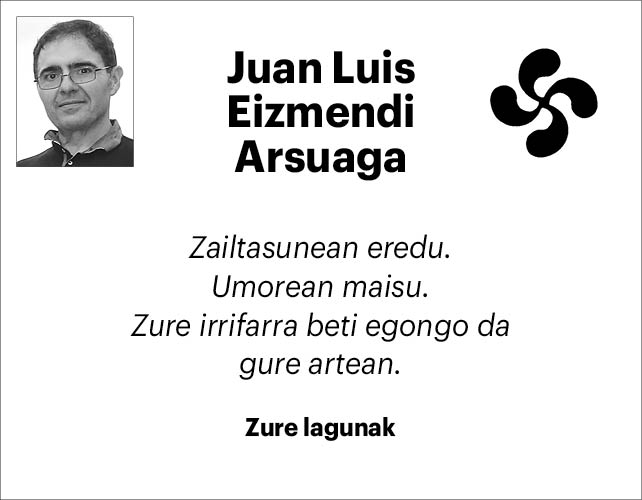 Juan Luis
Eizmendi
Arsuaga

Zailtasunean eredu.
Umorean maisu.
Zure irrifarra beti egongo da gure artean.

Zure lagunak